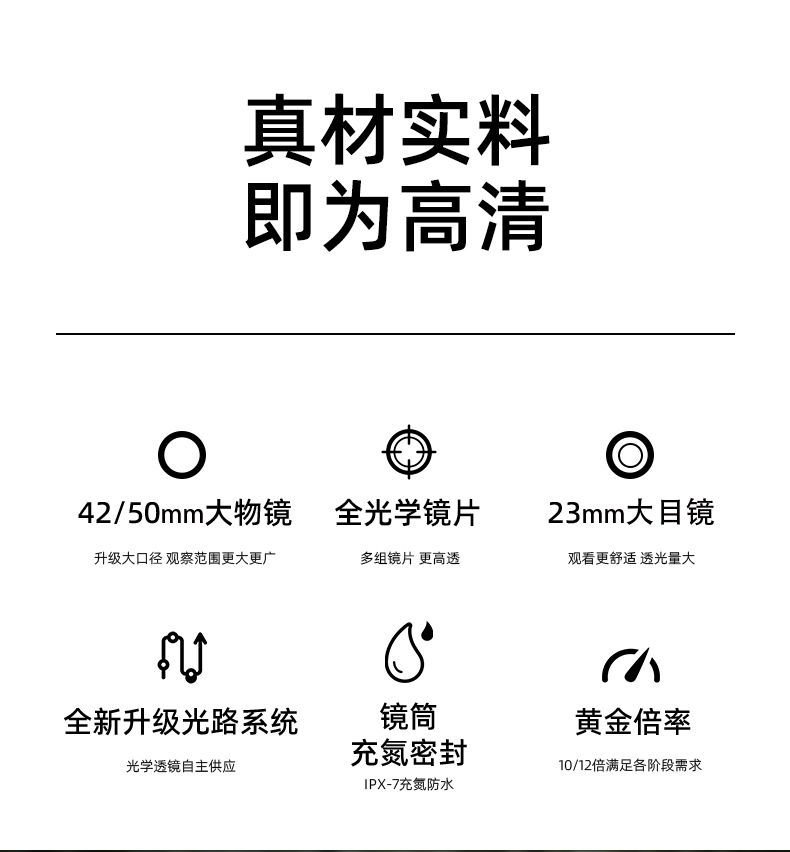 真材实料
即为高清

42/50mm大物镜
升级大口径 观察范围更大更广

全光学镜片
多组镜片 更高透

23mm大目镜
观看更舒适 透光量大

全新升级光路系统
光学透镜自主供应

镜筒
充氮密封
IPX-7充氮防水

黄金倍率
10/12倍满足各阶段需求